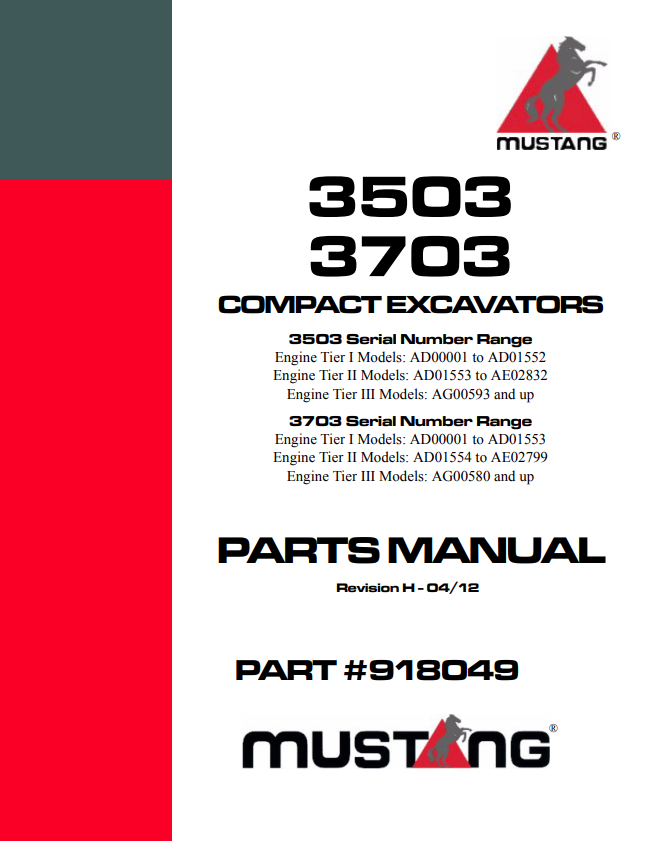 MUSTANG®

3503
3703
COMPACT EXCAVATORS

3503 Serial Number Range
Engine Tier I Models: AD00001 to AD01552
Engine Tier II Models: AD01553 to AE02832
Engine Tier III Models: AG00593 and up

3703 Serial Number Range
Engine Tier I Models: AD00001 to AD01553
Engine Tier II Models: AD01554 to AE02799
Engine Tier III Models: AG00580 and up

PARTS MANUAL
Revision H - 04/12

PART #918049

MUSTANG®